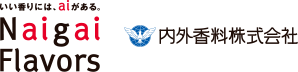 いい香りには、aiがある。
Naigai Flavors

内外香料株式会社